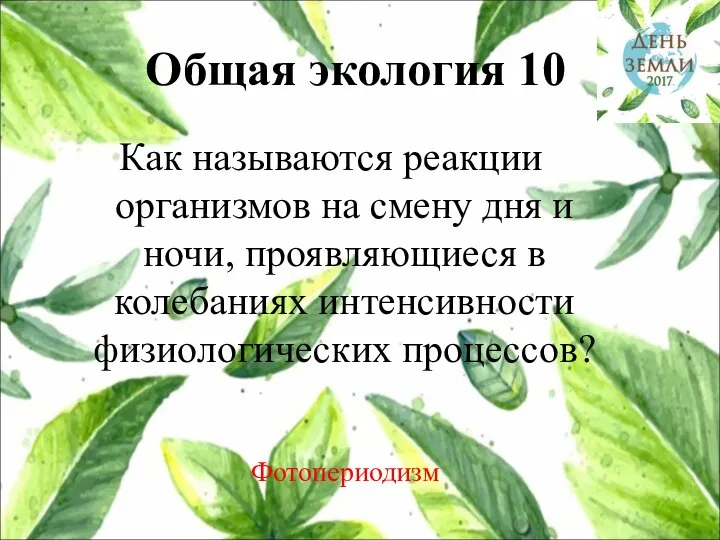 Общая экология 10

ДЕНЬ ЗЕМЛИ 2017

Как называются реакции организмов на смену дня и ночи, проявляющиеся в колебаниях интенсивности физиологических процессов?

Фотопериодизм